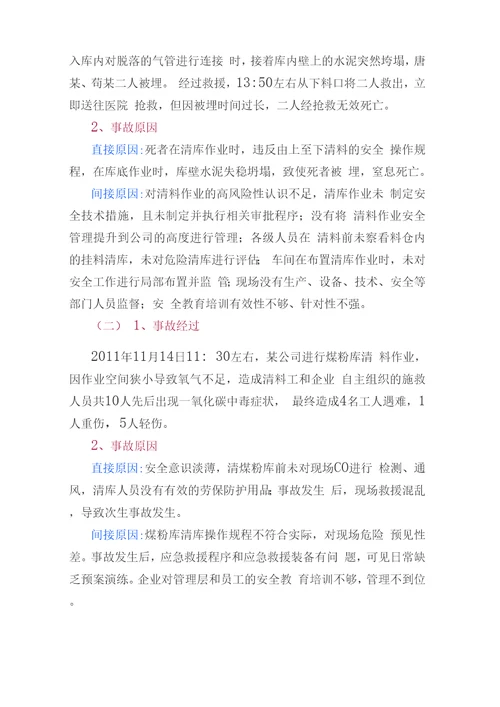 入库内对脱落的气管进行连接 时，接着库内壁上的水泥突然垮塌，唐某、荀某二人被埋。 经过救援，13:50左右从下料口将二人救出，立即送往医院 抢救，但因被埋时间过长，二人经抢救无效死亡。

2、事故原因

直接原因:死者在清库作业时，违反由上至下清料的安全 操作规程，在库底作业时，库壁水泥失稳坍塌，致使死者被 埋，窒息死亡。

间接原因:对清料作业的高风险性认识不足，清库作业未 制定安全技术措施，且未制定并执行相关审批程序；没有将 清料作业安全管理提升到公司的高度进行管理；各级人员在 清料前未察看料仓内的挂料清库，未对危险清库进行评估；车间在布置清库作业时，未对安全工作进行局部布置并监 管；现场没有生产、设备、技术、安全等部门人员监督；安 全教育培训有效性不够、针对性不强。

（二） 1、事故经过

2011年11月14日11： 30左右，某公司进行煤粉库清 料作业，因作业空间狭小导致氧气不足，造成清料工和企业 自主组织的施救人员共10人先后出现一氧化碳中毒症状， 最终造成4名工人遇难，1人重伤，5人轻伤。

2、事故原因

直接原因:安全意识淡薄，清煤粉库前未对现场CO进行 检测、通风，清库人员没有有效的劳保防护用品；事故发生 后，现场救援混乱，导致次生事故发生。

间接原因:煤粉库清库操作规程不符合实际，对现场危险 预见性差。事故发生后，应急救援程序和应急救援装备有问 题，可见日常缺乏预案演练。企业对管理层和员工的安全教 育培训不够，管理不到位。